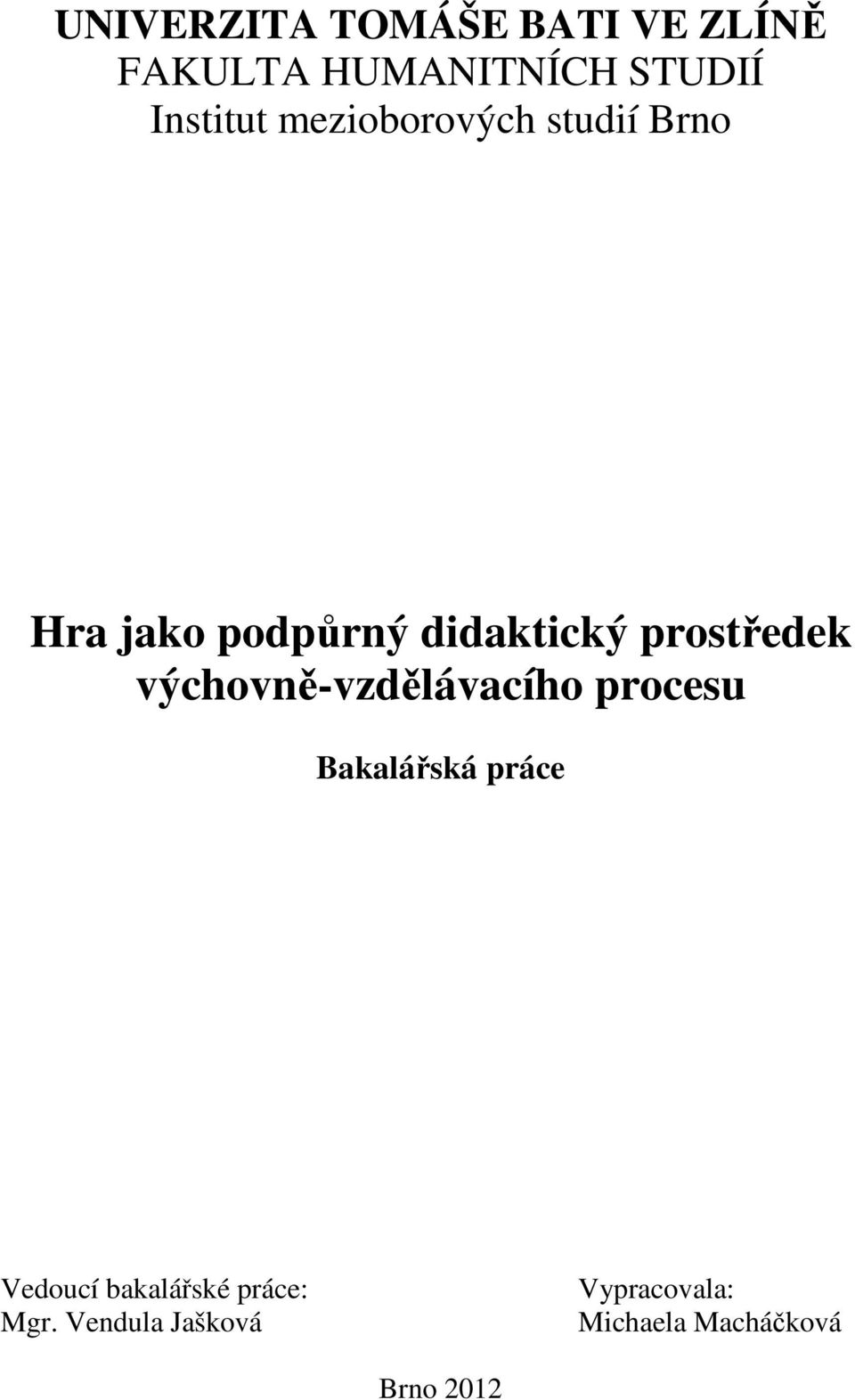 UNIVERZITA TOMÁŠE BATI VE ZLÍNĚ
FAKULTA HUMANITNÍCH STUDIÍ
Institut mezioborových studií Brno

Hra jako podpůrný didaktický prostředek výchovně-vzdělávacího procesu

Bakalářská práce

Vedoucí bakalářské práce:
Mgr. Vendula Jašková

Vypracovala:
Michaela Macháčková

Brno 2012